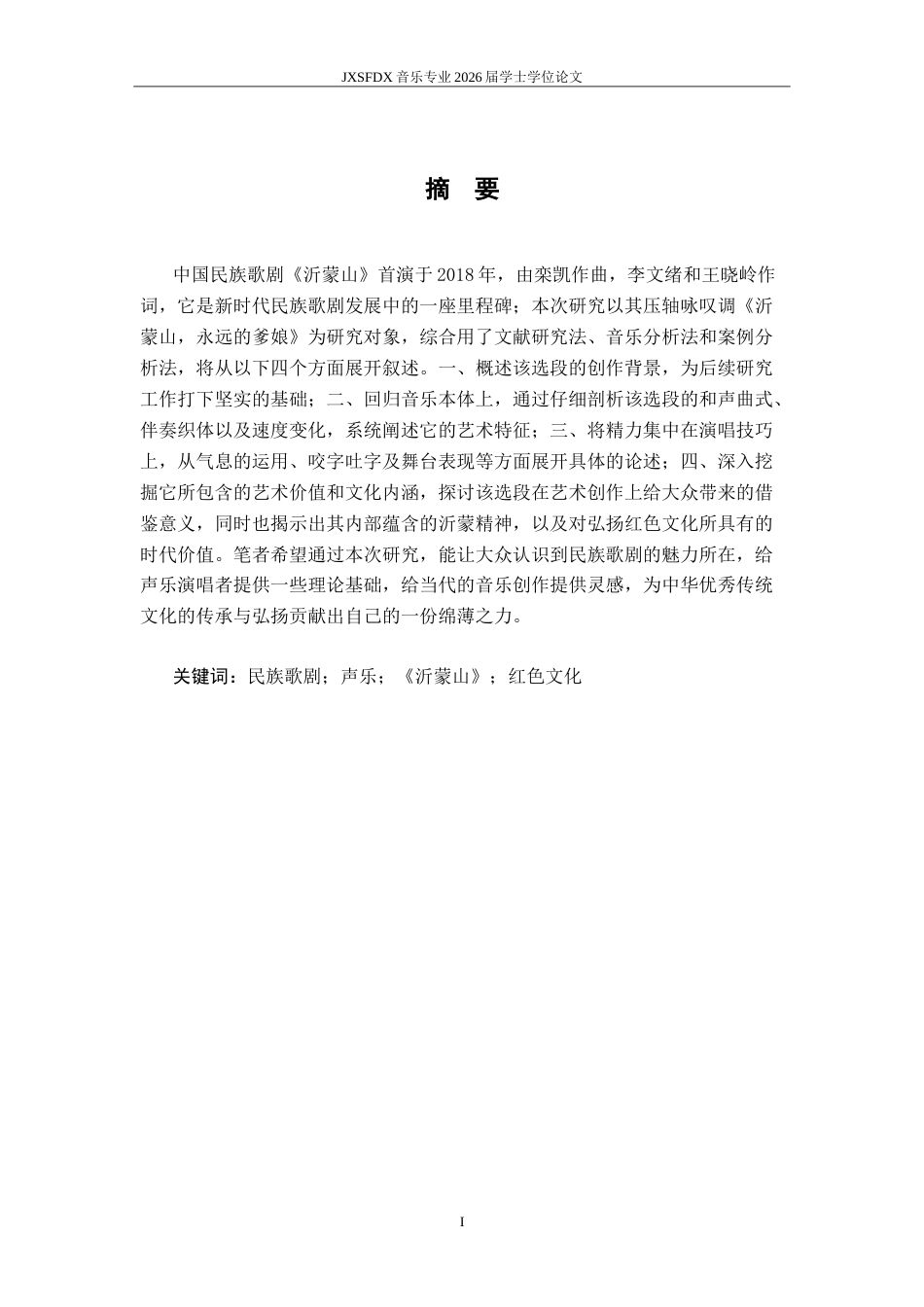 JXSFDX 音乐专业 2026 届学士学位论文

摘　要

中国民族歌剧《沂蒙山》首演于 2018 年，由栾凯作曲，李文绪和王晓岭作词，它是新时代民族歌剧发展中的一座里程碑；本次研究以其压轴咏叹调《沂蒙山，永远的爹娘》为研究对象，综合用了文献研究法、音乐分析法和案例分析法，将从以下四个方面展开叙述。一、概述该选段的创作背景，为后续研究工作打下坚实的基础；二、回归音乐本体上，通过仔细剖析该选段的和声曲式、伴奏织体以及速度变化，系统阐述它的艺术特征；三、将精力集中在演唱技巧上，从气息的运用、咬字吐字及舞台表现等方面展开具体的论述；四、深入挖掘它所包含的艺术价值和文化内涵，探讨该选段在艺术创作上给大众带来的借鉴意义，同时也揭示出其内部蕴含的沂蒙精神，以及对弘扬红色文化所具有的时代价值。笔者希望通过本次研究，能让大众认识到民族歌剧的魅力所在，给声乐演唱者提供一些理论基础，给当代的音乐创作提供灵感，为中华优秀传统文化的传承与弘扬贡献出自己的一份绵薄之力。

关键词：民族歌剧；声乐；《沂蒙山》；红色文化

I